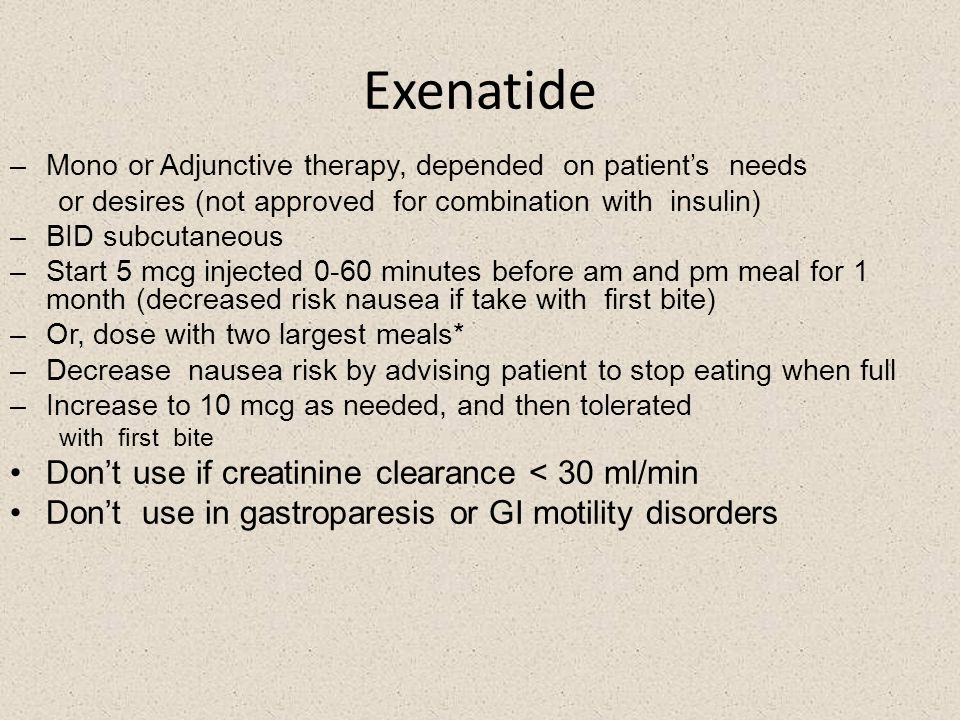 Exenatide

– Mono or Adjunctive therapy, depended on patient's needs or desires (not approved for combination with insulin)
– BID subcutaneous
– Start 5 mcg injected 0-60 minutes before am and pm meal for 1 month (decreased risk nausea if take with first bite)
– Or, dose with two largest meals*
– Decrease nausea risk by advising patient to stop eating when full
– Increase to 10 mcg as needed, and then tolerated with first bite
• Don't use if creatinine clearance < 30 ml/min
• Don't use in gastroparesis or GI motility disorders